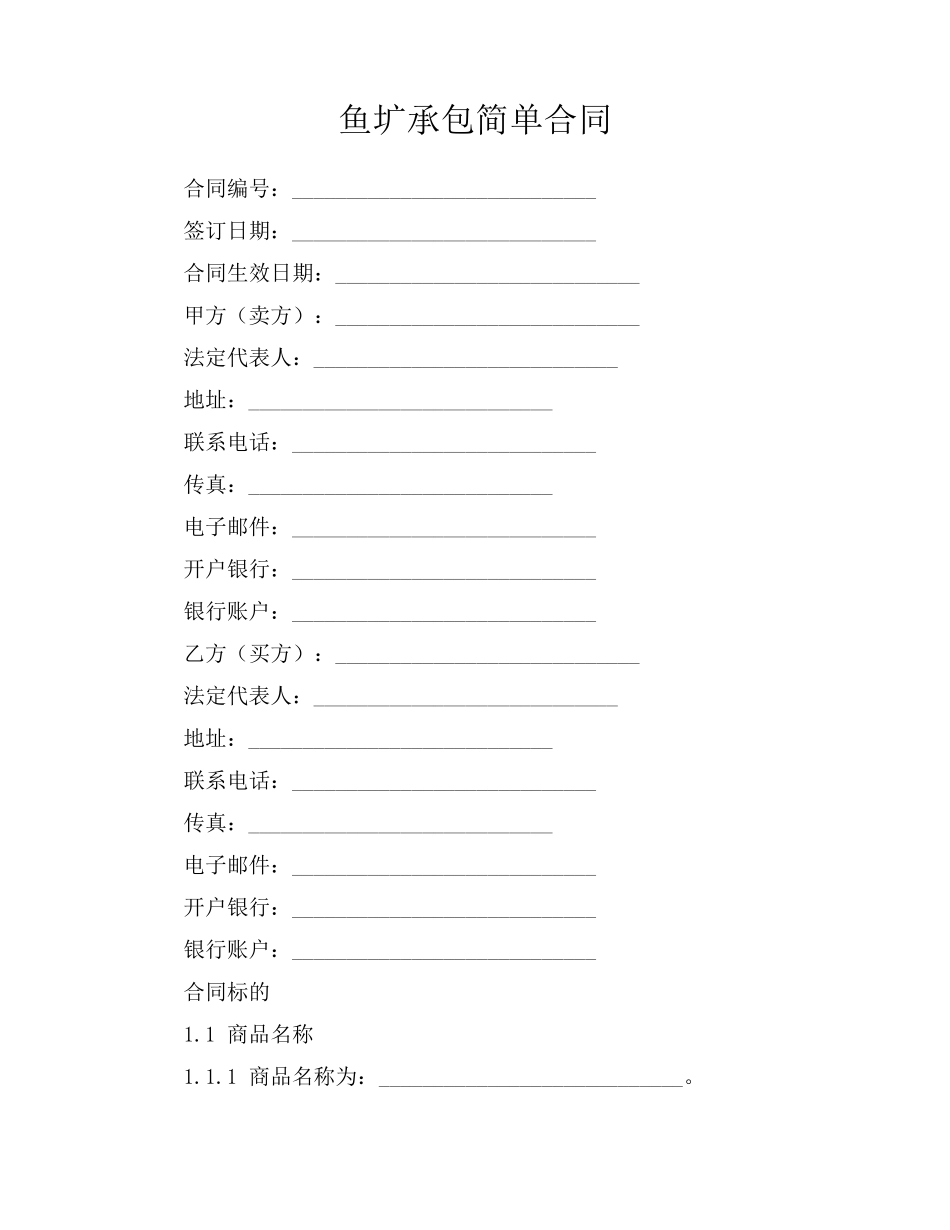 鱼圹承包简单合同

合同编号：____________________________

签订日期：____________________________

合同生效日期：____________________________

甲方（卖方）：____________________________

法定代表人：____________________________

地址：____________________________

联系电话：____________________________

传真：____________________________

电子邮件：____________________________

开户银行：____________________________

银行账户：____________________________

乙方（买方）：____________________________

法定代表人：____________________________

地址：____________________________

联系电话：____________________________

传真：____________________________

电子邮件：____________________________

开户银行：____________________________

银行账户：____________________________

合同标的

1.1 商品名称

1.1.1 商品名称为：____________________________。